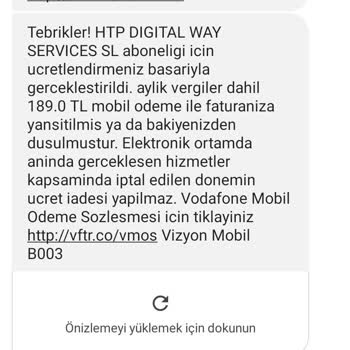 Tebrikler! HTP DIGITAL WAY SERVICES SL aboneligi icin ucretlendirmeniz basariyla gerceklestirildi. aylik vergiler dahil 189.0 TL mobil odeme ile faturaniza yansitilmis ya da bakiyenizden dusulmustur. Elektronik ortamda aninda gerceklesen hizmetler kapsaminda iptal edilen donemin ucret iadesi yapilmaz. Vodafone Mobil Odeme Sozlesmesi icin tiklayiniz http://vftr.co/vmos Vizyon Mobil B003

Önizlemeyi yüklemek için dokunun